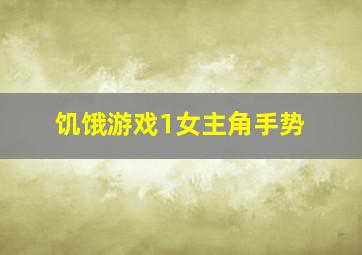 饥饿游戏1女主角手势